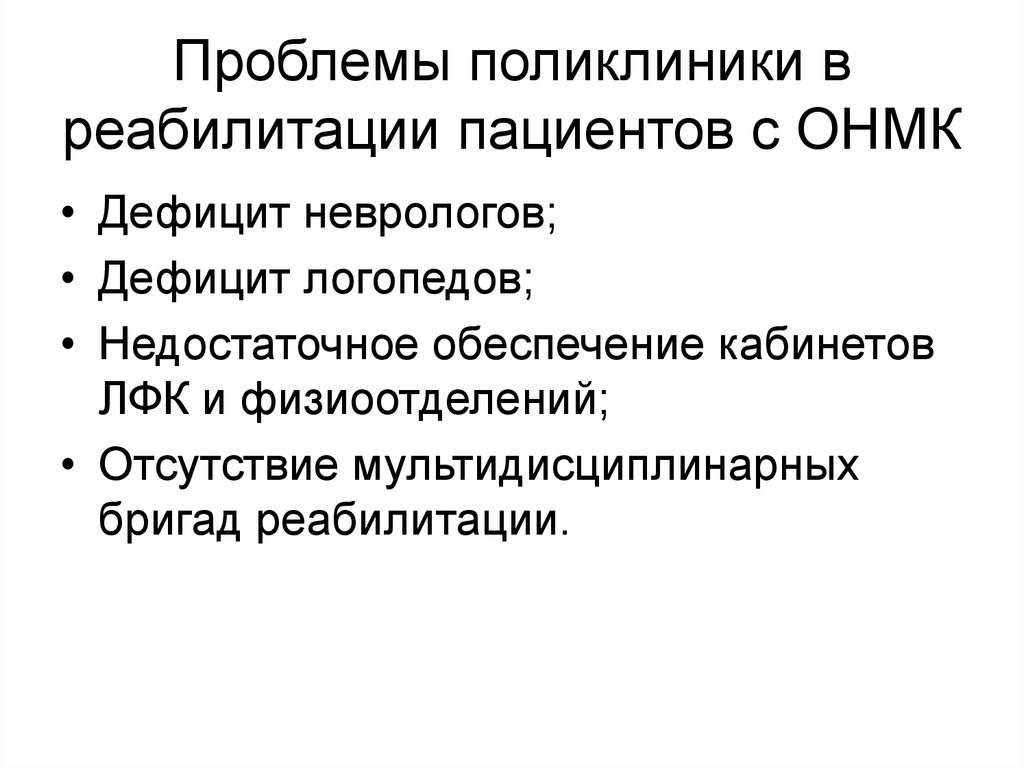 Проблемы поликлиники в реабилитации пациентов с ОНМК

• Дефицит неврологов;
• Дефицит логопедов;
• Недостаточное обеспечение кабинетов ЛФК и физиоотделений;
• Отсутствие мультидисциплинарных бригад реабилитации.